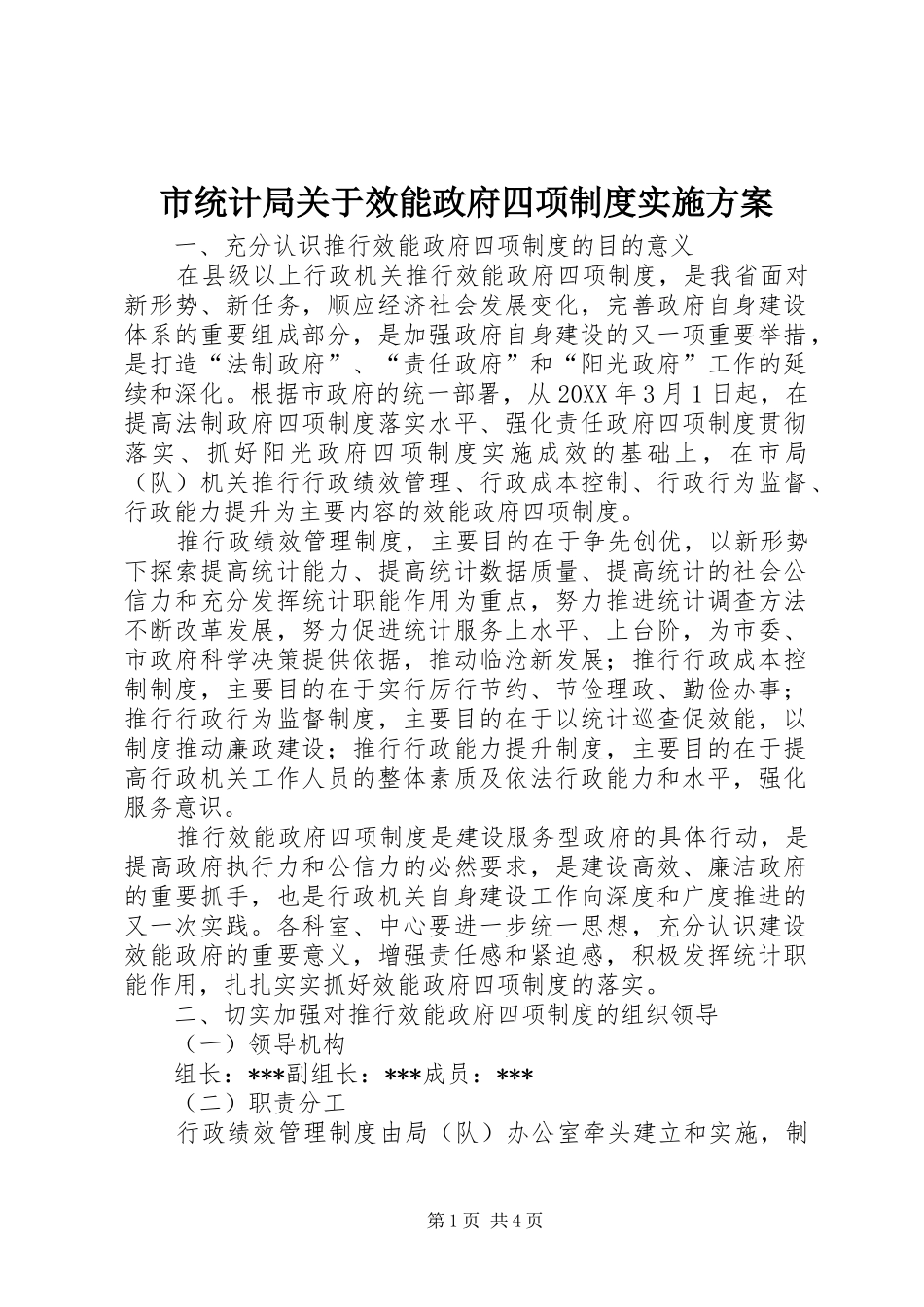 市统计局关于效能政府四项制度实施方案

一、充分认识推行效能政府四项制度的目的意义

在县级以上行政机关推行效能政府四项制度，是我省面对新形势、新任务，顺应经济社会发展变化，完善政府自身建设体系的重要组成部分，是加强政府自身建设的又一项重要举措，是打造“法制政府”、“责任政府”和“阳光政府”工作的延续和深化。根据市政府的统一部署，从20XX年3月1日起，在提高法制政府四项制度落实水平、强化责任政府四项制度贯彻落实、抓好阳光政府四项制度实施成效的基础上，在市局（队）机关推行行政绩效管理、行政成本控制、行政行为监督、行政能力提升为主要内容的效能政府四项制度。

推行政绩效管理制度，主要目的在于争先创优，以新形势下探索提高统计能力、提高统计数据质量、提高统计的社会公信力和充分发挥统计职能作用为重点，努力推进统计调查方法不断改革发展，努力促进统计服务上水平、上台阶，为市委、市政府科学决策提供依据，推动临沧新发展；推行行政成本控制制度，主要目的在于实行厉行节约、节俭理政、勤俭办事；推行行政行为监督制度，主要目的在于以统计巡查促效能，以制度推动廉政建设；推行行政能力提升制度，主要目的在于提高行政机关工作人员的整体素质及依法行政能力和水平，强化服务意识。

推行效能政府四项制度是建设服务型政府的具体行动，是提高政府执行力和公信力的必然要求，是建设高效、廉洁政府的重要抓手，也是行政机关自身建设工作向深度和广度推进的又一次实践。各科室、中心要进一步统一思想，充分认识建设效能政府的重要意义，增强责任感和紧迫感，积极发挥统计职能作用，扎扎实实抓好效能政府四项制度的落实。

二、切实加强对推行效能政府四项制度的组织领导

（一）领导机构

组长：***副组长：***成员：***

（二）职责分工

行政绩效管理制度由局（队）办公室牵头建立和实施，制

第1页 共4页